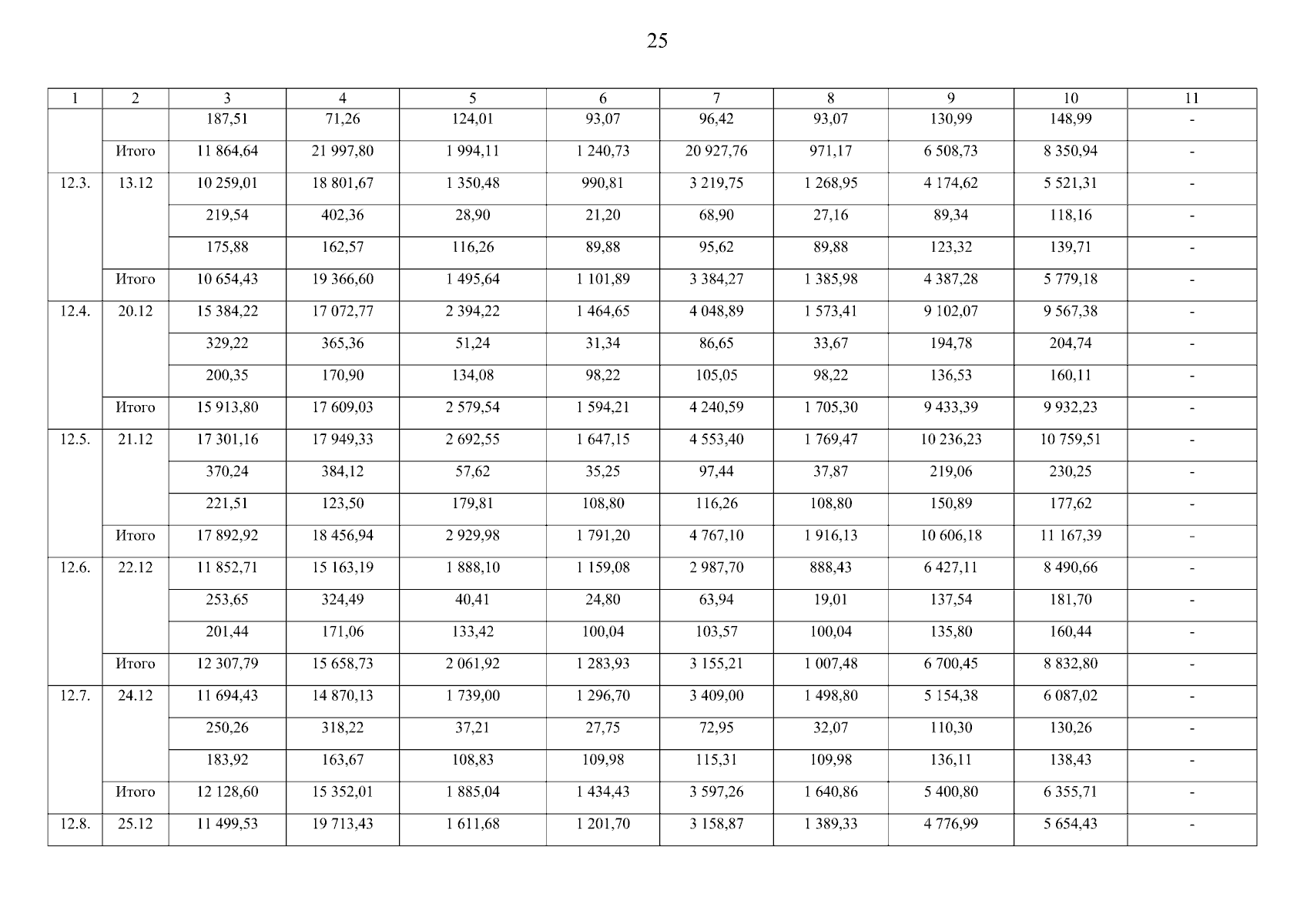 25

| 1 | 2 | 3 | 4 | 5 | 6 | 7 | 8 | 9 | 10 | 11 |
|---|---|---|---|---|---|---|---|---|---|---|
| | | 187,51 | 71,26 | 124,01 | 93,07 | 96,42 | 93,07 | 130,99 | 148,99 | - |
| | Итого | 11 864,64 | 21 997,80 | 1 994,11 | 1 240,73 | 20 927,76 | 971,17 | 6 508,73 | 8 350,94 | - |
| 12.3. | 13.12 | 10 259,01 | 18 801,67 | 1 350,48 | 990,81 | 3 219,75 | 1 268,95 | 4 174,62 | 5 521,31 | - |
| | | 219,54 | 402,36 | 28,90 | 21,20 | 68,90 | 27,16 | 89,34 | 118,16 | - |
| | | 175,88 | 162,57 | 116,26 | 89,88 | 95,62 | 89,88 | 123,32 | 139,71 | - |
| | Итого | 10 654,43 | 19 366,60 | 1 495,64 | 1 101,89 | 3 384,27 | 1 385,98 | 4 387,28 | 5 779,18 | - |
| 12.4. | 20.12 | 15 384,22 | 17 072,77 | 2 394,22 | 1 464,65 | 4 048,89 | 1 573,41 | 9 102,07 | 9 567,38 | - |
| | | 329,22 | 365,36 | 51,24 | 31,34 | 86,65 | 33,67 | 194,78 | 204,74 | - |
| | | 200,35 | 170,90 | 134,08 | 98,22 | 105,05 | 98,22 | 136,53 | 160,11 | - |
| | Итого | 15 913,80 | 17 609,03 | 2 579,54 | 1 594,21 | 4 240,59 | 1 705,30 | 9 433,39 | 9 932,23 | - |
| 12.5. | 21.12 | 17 301,16 | 17 949,33 | 2 692,55 | 1 647,15 | 4 553,40 | 1 769,47 | 10 236,23 | 10 759,51 | - |
| | | 370,24 | 384,12 | 57,62 | 35,25 | 97,44 | 37,87 | 219,06 | 230,25 | - |
| | | 221,51 | 123,50 | 179,81 | 108,80 | 116,26 | 108,80 | 150,89 | 177,62 | - |
| | Итого | 17 892,92 | 18 456,94 | 2 929,98 | 1 791,20 | 4 767,10 | 1 916,13 | 10 606,18 | 11 167,39 | - |
| 12.6. | 22.12 | 11 852,71 | 15 163,19 | 1 888,10 | 1 159,08 | 2 987,70 | 888,43 | 6 427,11 | 8 490,66 | - |
| | | 253,65 | 324,49 | 40,41 | 24,80 | 63,94 | 19,01 | 137,54 | 181,70 | - |
| | | 201,44 | 171,06 | 133,42 | 100,04 | 103,57 | 100,04 | 135,80 | 160,44 | - |
| | Итого | 12 307,79 | 15 658,73 | 2 061,92 | 1 283,93 | 3 155,21 | 1 007,48 | 6 700,45 | 8 832,80 | - |
| 12.7. | 24.12 | 11 694,43 | 14 870,13 | 1 739,00 | 1 296,70 | 3 409,00 | 1 498,80 | 5 154,38 | 6 087,02 | - |
| | | 250,26 | 318,22 | 37,21 | 27,75 | 72,95 | 32,07 | 110,30 | 130,26 | - |
| | | 183,92 | 163,67 | 108,83 | 109,98 | 115,31 | 109,98 | 136,11 | 138,43 | - |
| | Итого | 12 128,60 | 15 352,01 | 1 885,04 | 1 434,43 | 3 597,26 | 1 640,86 | 5 400,80 | 6 355,71 | - |
| 12.8. | 25.12 | 11 499,53 | 19 713,43 | 1 611,68 | 1 201,70 | 3 158,87 | 1 389,33 | 4 776,99 | 5 654,43 | - |